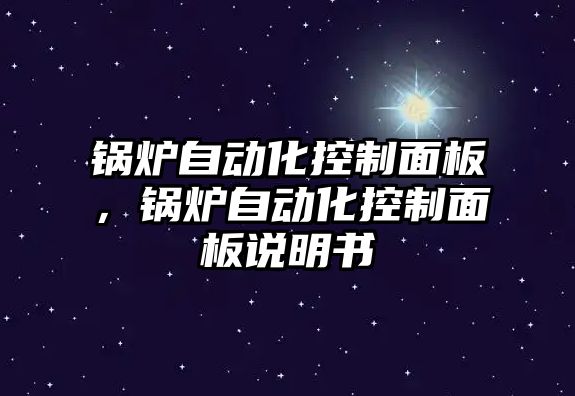 锅炉自动化控制面板，锅炉自动化控制面板说明书